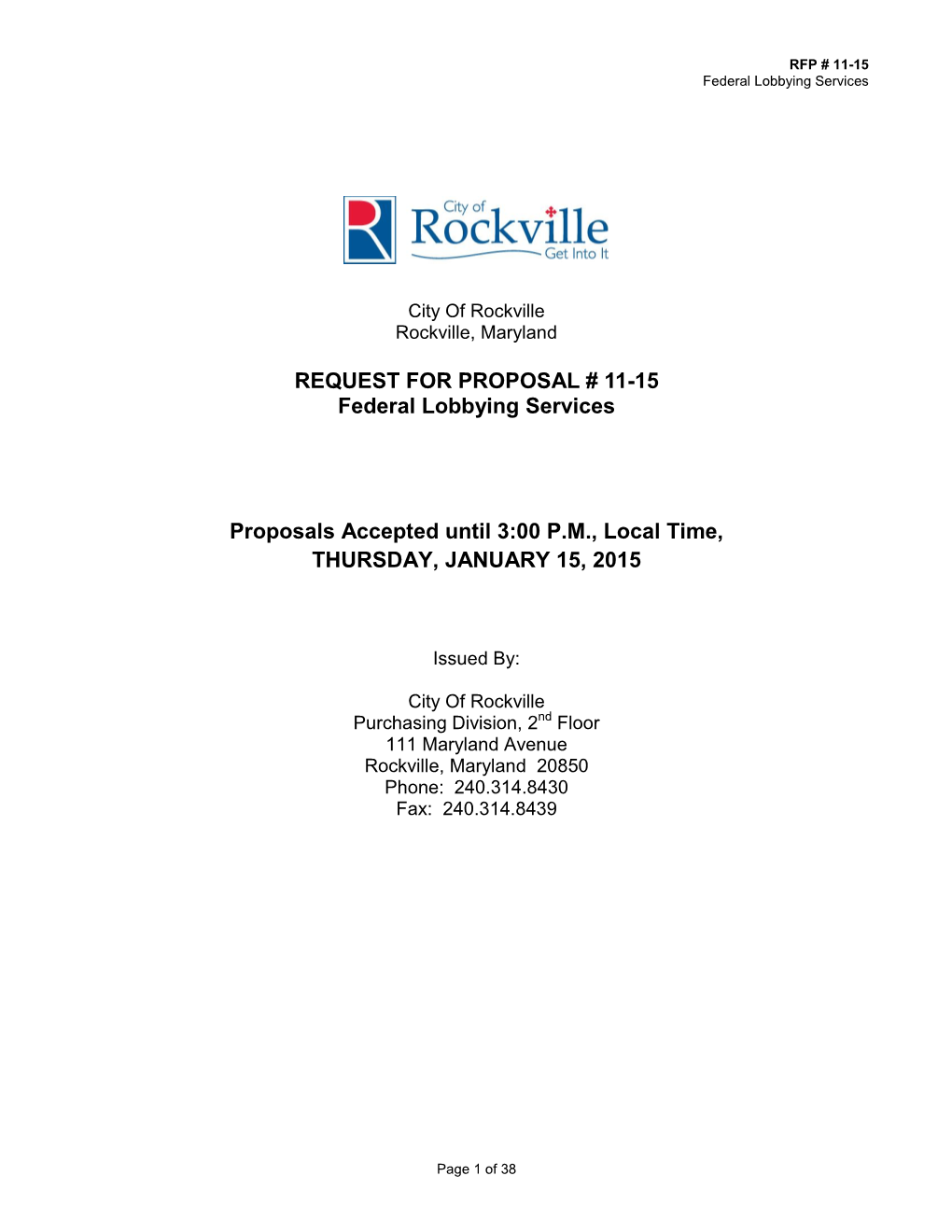 RFP # 11-15
Federal Lobbying Services

City of Rockville Get Into It

City Of Rockville
Rockville, Maryland

REQUEST FOR PROPOSAL # 11-15
Federal Lobbying Services

Proposals Accepted until 3:00 P.M., Local Time,
THURSDAY, JANUARY 15, 2015

Issued By:

City Of Rockville
Purchasing Division, 2$^{nd}$ Floor
111 Maryland Avenue
Rockville, Maryland 20850
Phone: 240.314.8430
Fax: 240.314.8439

Page 1 of 38